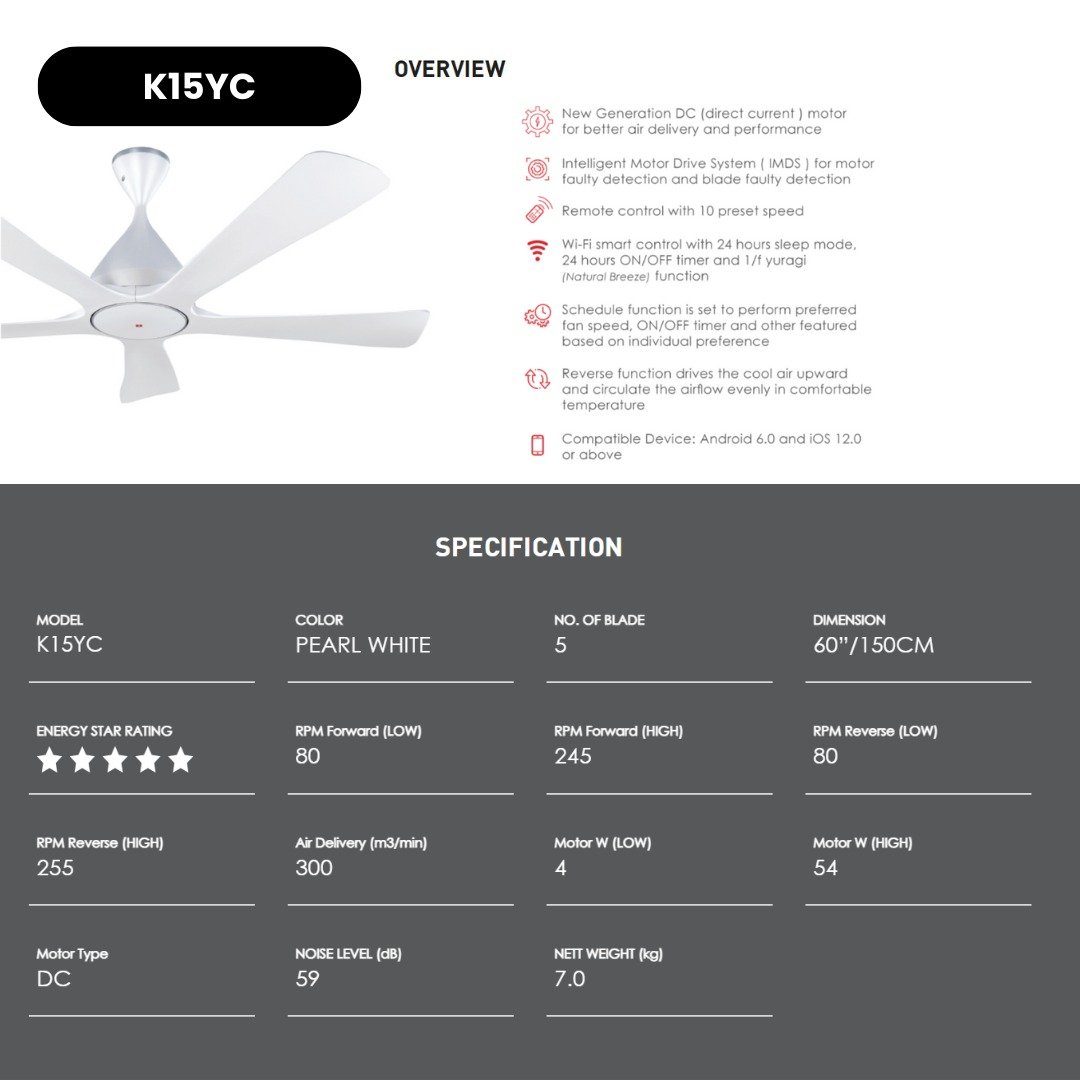 K15YC

OVERVIEW

New Generation DC (direct current ) motor for better air delivery and performance

Intelligent Motor Drive System ( IMDS ) for motor faulty detection and blade faulty detection

Remote control with 10 preset speed

Wi-Fi smart control with 24 hours sleep mode, 24 hours ON/OFF timer and 1/f yuragi (Natural Breeze) function

Schedule function is set to perform preferred fan speed, ON/OFF timer and other featured based on individual preference

Reverse function drives the cool air upward and circulate the airflow evenly in comfortable temperature

Compatible Device: Android 6.0 and iOS 12.0 or above

SPECIFICATION

MODEL
K15YC

COLOR
PEARL WHITE

NO. OF BLADE
5

DIMENSION
60"/150CM

ENERGY STAR RATING
★★★★★

RPM Forward (LOW)
80

RPM Forward (HIGH)
245

RPM Reverse (LOW)
80

RPM Reverse (HIGH)
255

Air Delivery (m3/min)
300

Motor W (LOW)
4

Motor W (HIGH)
54

Motor Type
DC

NOISE LEVEL (dB)
59

NETT WEIGHT (kg)
7.0